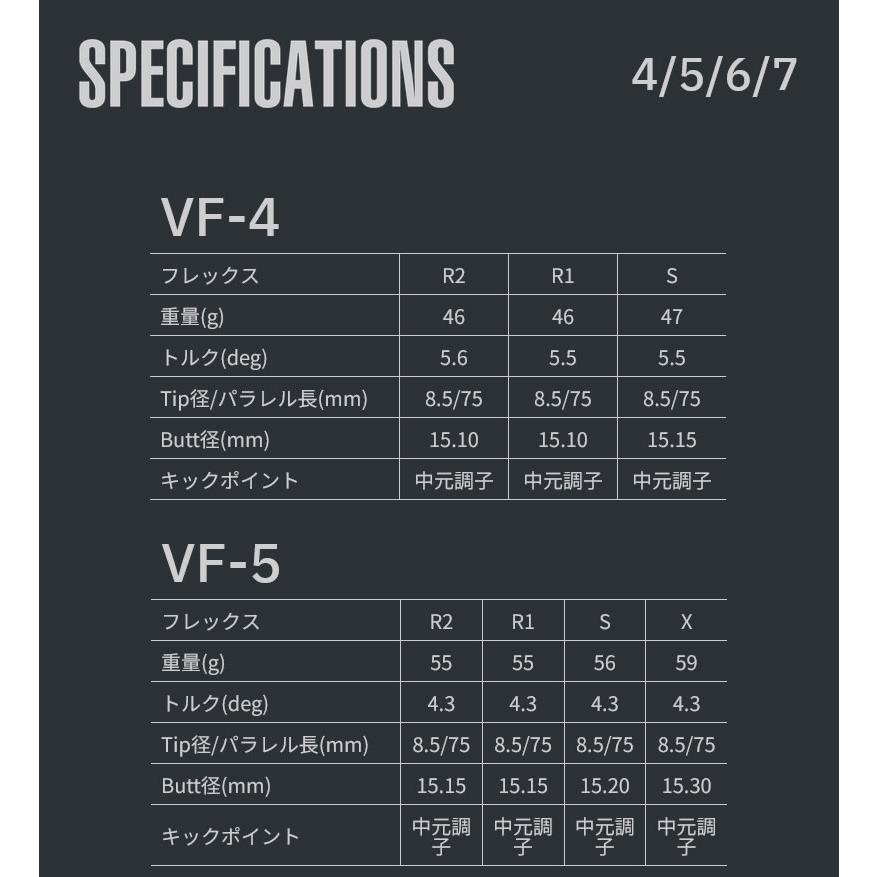 SPECIFICATIONS

4/5/6/7

VF-4

| フレックス | R2 | R1 | S |
|---|---|---|---|
| 重量(g) | 46 | 46 | 47 |
| トルク(deg) | 5.6 | 5.5 | 5.5 |
| Tip径/パラレル長(mm) | 8.5/75 | 8.5/75 | 8.5/75 |
| Butt径(mm) | 15.10 | 15.10 | 15.15 |
| キックポイント | 中元調子 | 中元調子 | 中元調子 |

VF-5

| フレックス | R2 | R1 | S | X |
|---|---|---|---|---|
| 重量(g) | 55 | 55 | 56 | 59 |
| トルク(deg) | 4.3 | 4.3 | 4.3 | 4.3 |
| Tip径/パラレル長(mm) | 8.5/75 | 8.5/75 | 8.5/75 | 8.5/75 |
| Butt径(mm) | 15.15 | 15.15 | 15.20 | 15.30 |
| キックポイント | 中元調子 | 中元調子 | 中元調子 | 中元調子 |